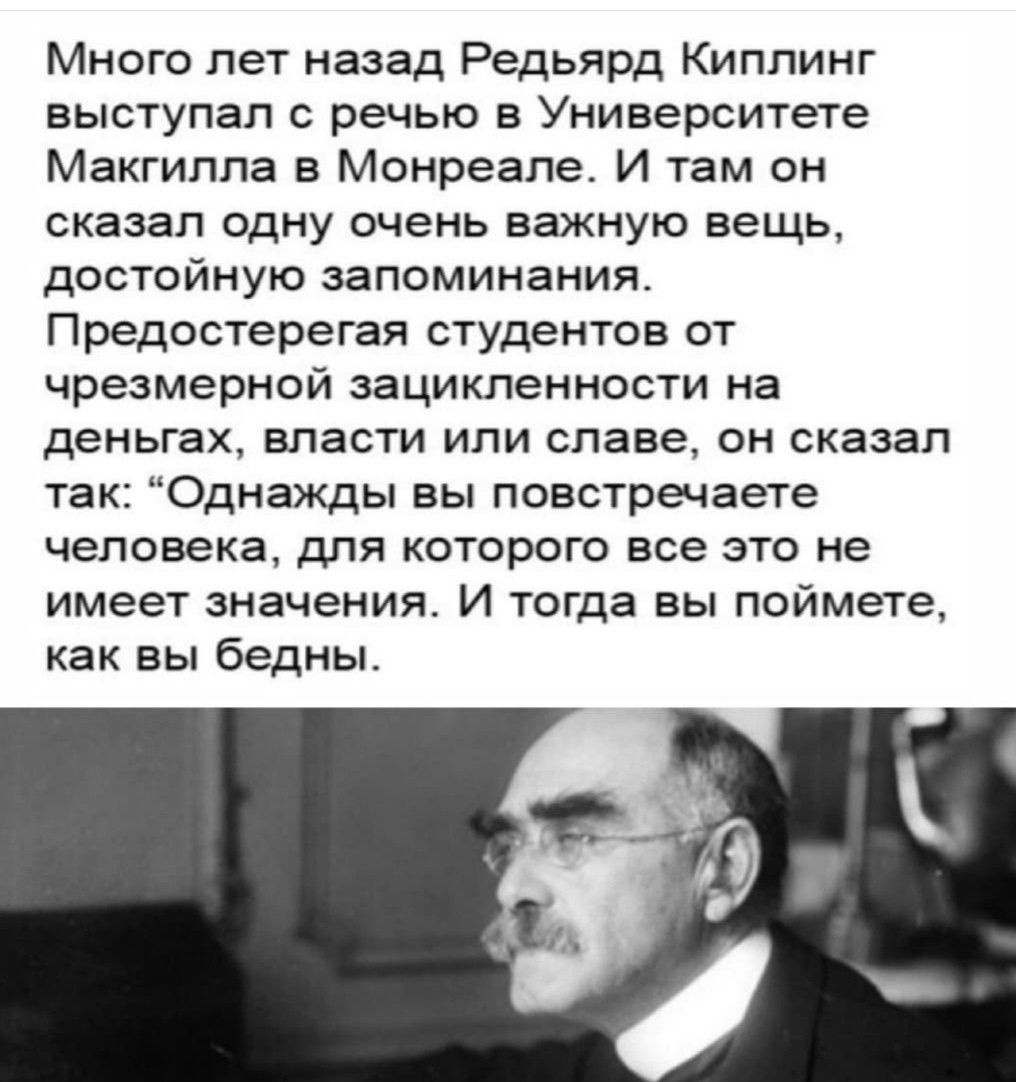 Много лет назад Редьярд Киплинг выступал с речью в Университете Макгилла в Монреале. И там он сказал одну очень важную вещь, достойную запоминания. Предостерегая студентов от чрезмерной зацикленности на деньгах, власти или славе, он сказал так: "Однажды вы повстречаете человека, для которого все это не имеет значения. И тогда вы поймете, как вы бедны.